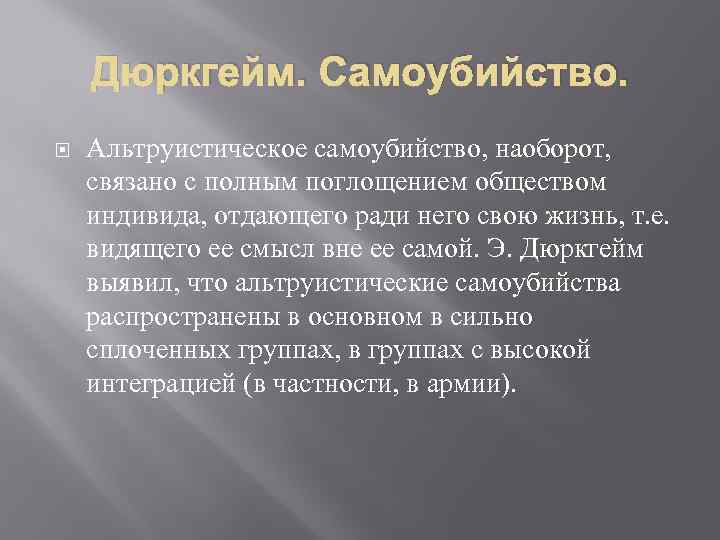 Дюркгейм. Самоубийство.

Альтруистическое самоубийство, наоборот, связано с полным поглощением обществом индивида, отдающего ради него свою жизнь, т.е. видящего ее смысл вне ее самой. Э. Дюркгейм выявил, что альтруистические самоубийства распространены в основном в сильно сплоченных группах, в группах с высокой интеграцией (в частности, в армии).